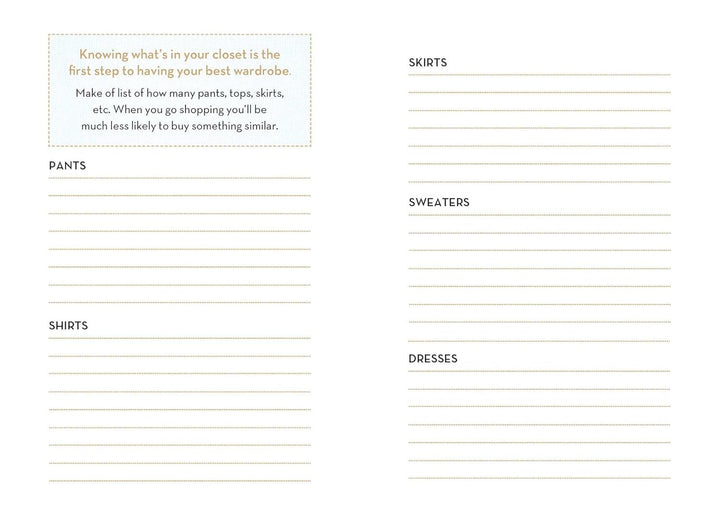 Knowing what's in your closet is the first step to having your best wardrobe.

Make of list of how many pants, tops, skirts, etc. When you go shopping you'll be much less likely to buy something similar.

PANTS

SHIRTS

SKIRTS

SWEATERS

DRESSES